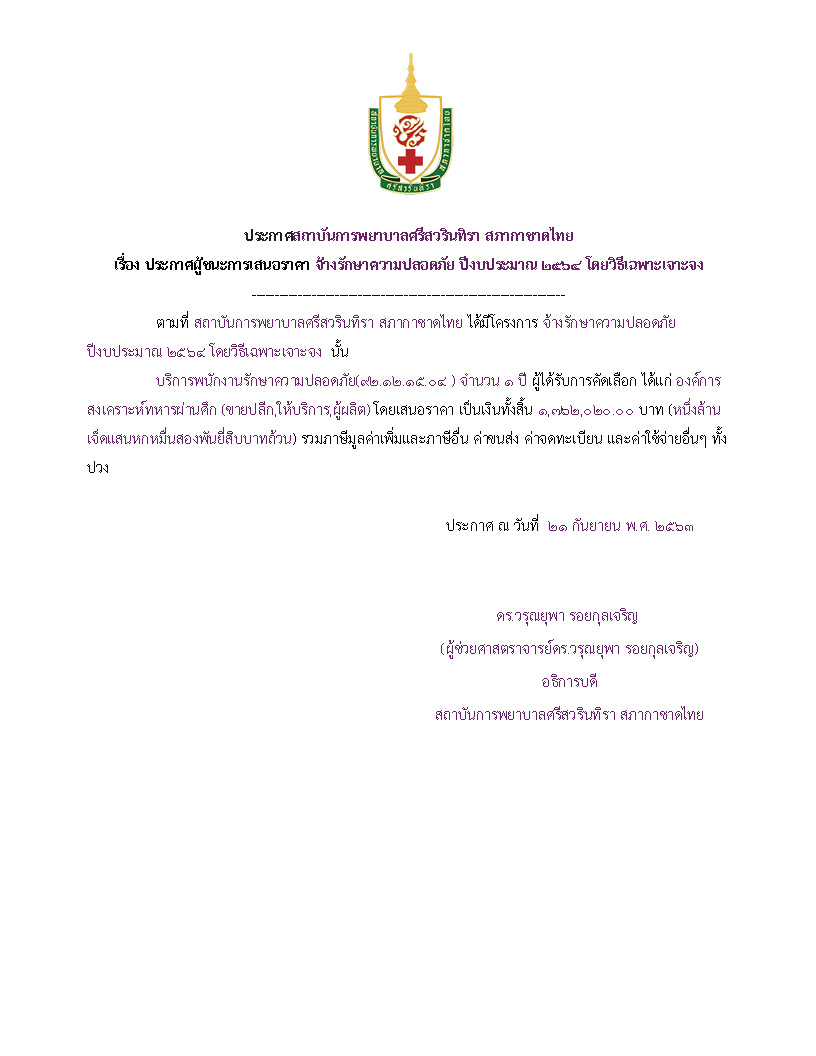 ประกาศสถาบันการพยาบาลศรีสวรินทิรา สภากาชาดไทย

เรื่อง ประกาศผู้ชนะการเสนอราคา จ้างรักษาความปลอดภัย ปีงบประมาณ ๒๕๖๔ โดยวิธีเฉพาะเจาะจง

--------------------------------------------------------------------

ตามที่ สถาบันการพยาบาลศรีสวรินทิรา สภากาชาดไทย ได้มีโครงการ จ้างรักษาความปลอดภัย ปีงบประมาณ ๒๕๖๔ โดยวิธีเฉพาะเจาะจง นั้น

บริการพนักงานรักษาความปลอดภัย(๙๒.๑๒.๑๕.๐๔ ) จำนวน ๑ ปี ผู้ได้รับการคัดเลือก ได้แก่ องค์การสงเคราะห์ทหารผ่านศึก (ขายปลีก,ให้บริการ,ผู้ผลิต) โดยเสนอราคา เป็นเงินทั้งสิ้น ๑,๗๖๒,๐๒๐.๐๐ บาท (หนึ่งล้านเจ็ดแสนหกหมื่นสองพันยี่สิบบาทถ้วน) รวมภาษีมูลค่าเพิ่มและภาษีอื่น ค่าขนส่ง ค่าจดทะเบียน และค่าใช้จ่ายอื่นๆ ทั้งปวง

ประกาศ ณ วันที่ ๒๑ กันยายน พ.ศ. ๒๕๖๓

ดร.วรุณยุพา รอยกุลเจริญ

(ผู้ช่วยศาสตราจารย์ดร.วรุณยุพา รอยกุลเจริญ)

อธิการบดี

สถาบันการพยาบาลศรีสวรินทิรา สภากาชาดไทย